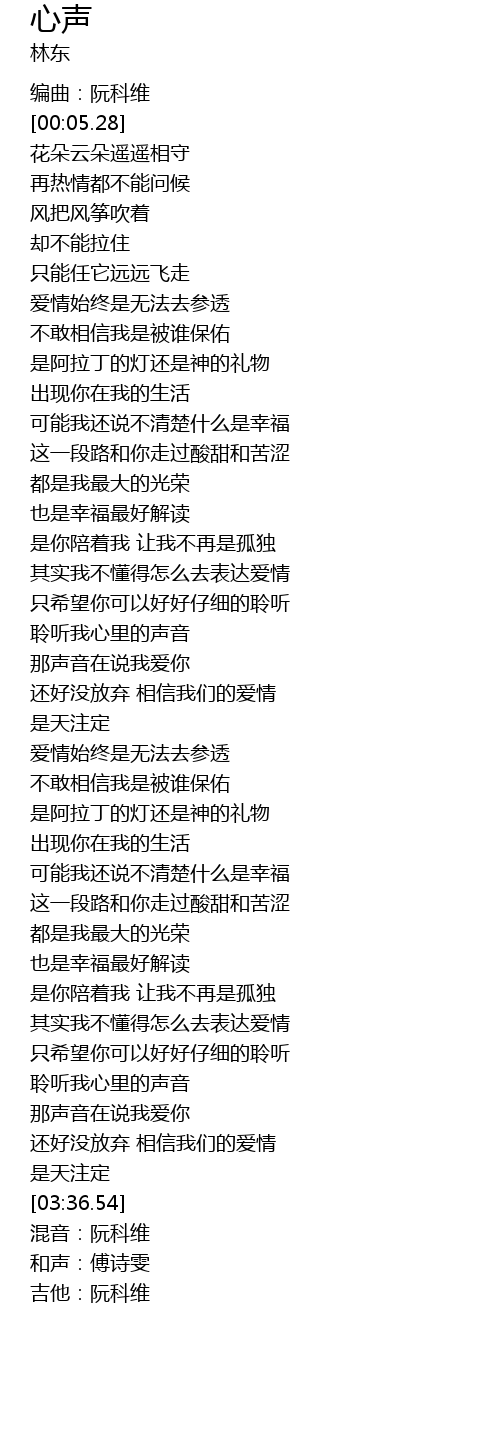 心声
林东

编曲：阮科维
[00:05.28]
花朵云朵遥遥相守
再热情都不能问候
风把风筝吹着
却不能拉住
只能任它远远飞走
爱情始终是无法去参透
不敢相信我是被谁保佑
是阿拉丁的灯还是神的礼物
出现你在我的生活
可能我还说不清楚什么是幸福
这一段路和你走过酸甜和苦涩
都是我最大的光荣
也是幸福最好解读
是你陪着我 让我不再是孤独
其实我不懂得怎么去表达爱情
只希望你可以好好仔细的聆听
聆听我心里的声音
那声音在说我爱你
还好没放弃 相信我们的爱情
是天注定
爱情始终是无法去参透
不敢相信我是被谁保佑
是阿拉丁的灯还是神的礼物
出现你在我的生活
可能我还说不清楚什么是幸福
这一段路和你走过酸甜和苦涩
都是我最大的光荣
也是幸福最好解读
是你陪着我 让我不再是孤独
其实我不懂得怎么去表达爱情
只希望你可以好好仔细的聆听
聆听我心里的声音
那声音在说我爱你
还好没放弃 相信我们的爱情
是天注定
[03:36.54]
混音：阮科维
和声：傅诗雯
吉他：阮科维